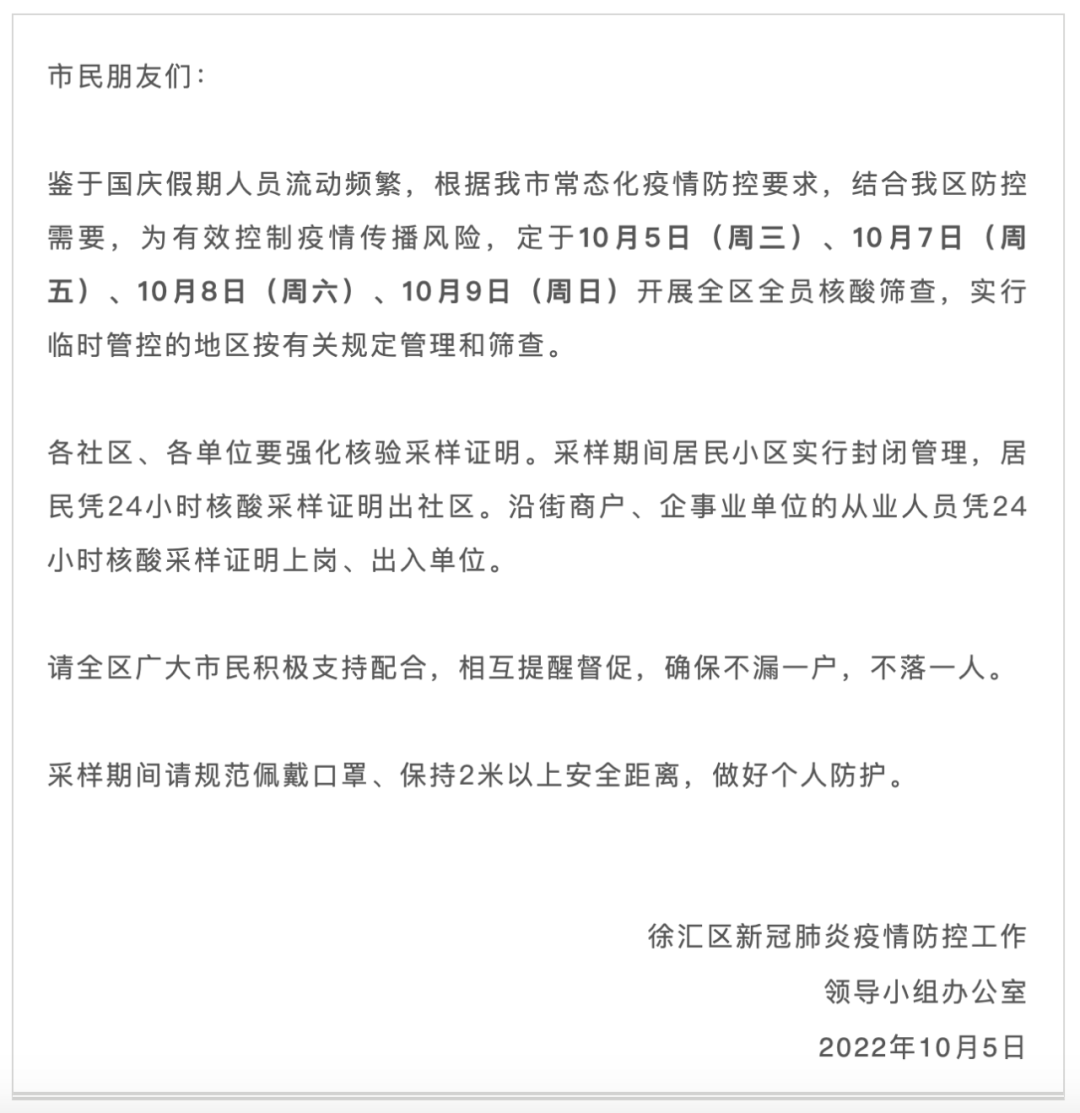 市民朋友们：

鉴于国庆假期人员流动频繁，根据我市常态化疫情防控要求，结合我区防控需要，为有效控制疫情传播风险，定于10月5日（周三）、10月7日（周五）、10月8日（周六）、10月9日（周日）开展全区全员核酸筛查，实行临时管控的地区按有关规定管理和筛查。

各社区、各单位要强化核验采样证明。采样期间居民小区实行封闭管理，居民凭24小时核酸采样证明出社区。沿街商户、企事业单位的从业人员凭24小时核酸采样证明上岗、出入单位。

请全区广大市民积极支持配合，相互提醒督促，确保不漏一户，不落一人。

采样期间请规范佩戴口罩、保持2米以上安全距离，做好个人防护。

徐汇区新冠肺炎疫情防控工作
领导小组办公室
2022年10月5日